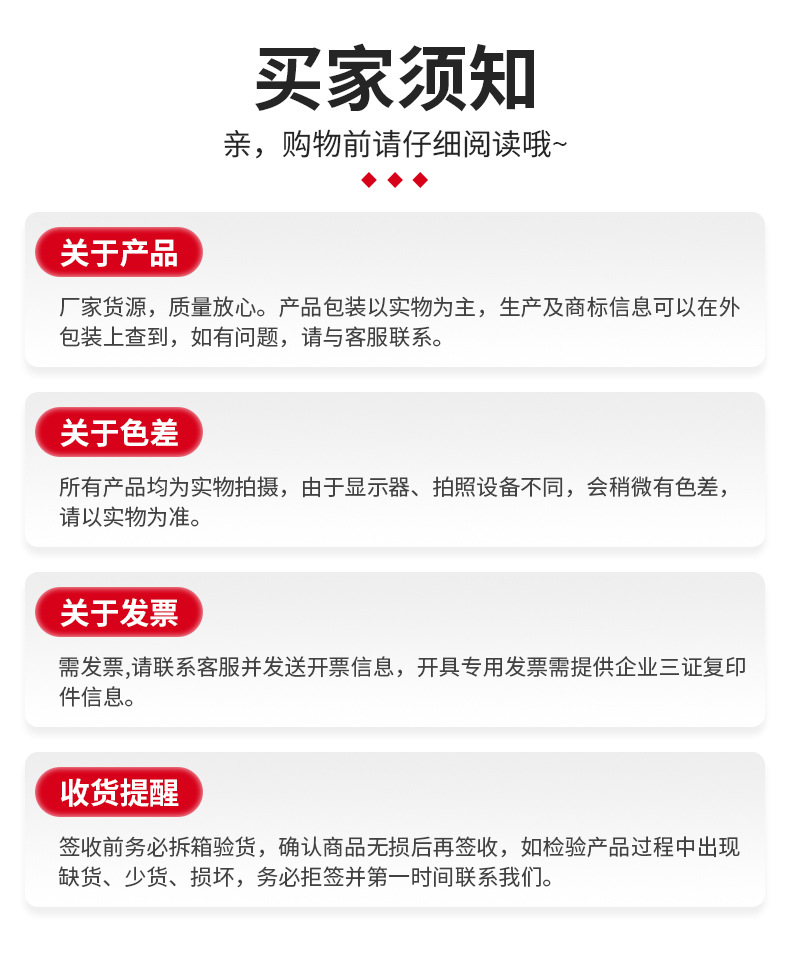 买家须知

亲，购物前请仔细阅读哦~

关于产品

厂家货源，质量放心。产品包装以实物为主，生产及商标信息可以在外包装上查到，如有问题，请与客服联系。

关于色差

所有产品均为实物拍摄，由于显示器、拍照设备不同，会稍微有色差，请以实物为准。

关于发票

需发票,请联系客服并发送开票信息，开具专用发票需提供企业三证复印件信息。

收货提醒

签收前务必拆箱验货，确认商品无损后再签收，如检验产品过程中出现缺货、少货、损坏，务必拒签并第一时间联系我们。